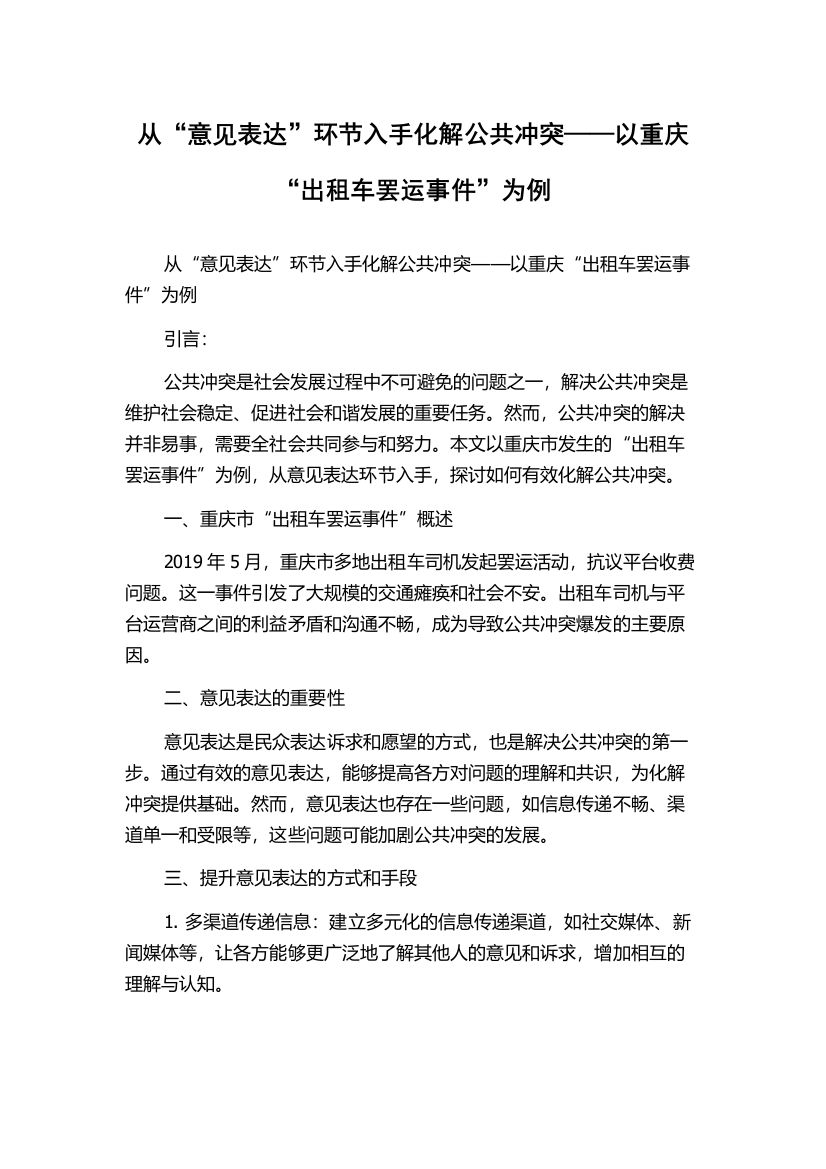 从“意见表达”环节入手化解公共冲突——以重庆“出租车罢运事件”为例

从“意见表达”环节入手化解公共冲突——以重庆“出租车罢运事件”为例

引言:

公共冲突是社会发展过程中不可避免的问题之一，解决公共冲突是维护社会稳定、促进社会和谐发展的重要任务。然而，公共冲突的解决并非易事，需要全社会共同参与和努力。本文以重庆市发生的“出租车罢运事件”为例，从意见表达环节入手，探讨如何有效化解公共冲突。

一、重庆市“出租车罢运事件”概述

2019 年 5 月，重庆市多地出租车司机发起罢运活动，抗议平台收费问题。这一事件引发了大规模的交通瘫痪和社会不安。出租车司机与平台运营商之间的利益矛盾和沟通不畅，成为导致公共冲突爆发的主要原因。

二、意见表达的重要性

意见表达是民众表达诉求和愿望的方式，也是解决公共冲突的第一步。通过有效的意见表达，能够提高各方对问题的理解和共识，为化解冲突提供基础。然而，意见表达也存在一些问题，如信息传递不畅、渠道单一和受限等，这些问题可能加剧公共冲突的发展。

三、提升意见表达的方式和手段

1. 多渠道传递信息：建立多元化的信息传递渠道，如社交媒体、新闻媒体等，让各方能够更广泛地了解其他人的意见和诉求，增加相互的理解与认知。